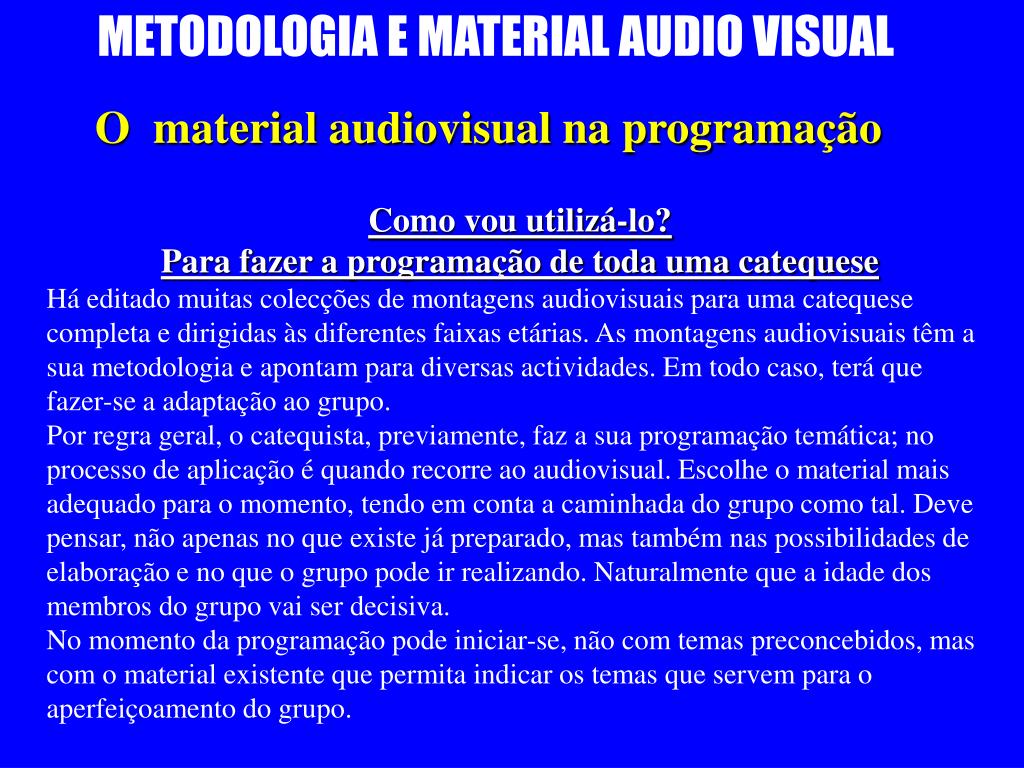 METODOLOGIA E MATERIAL AUDIO VISUAL

O material audiovisual na programação

Como vou utilizá-lo?
Para fazer a programação de toda uma catequese

Há editado muitas colecções de montagens audiovisuais para uma catequese completa e dirigidas às diferentes faixas etárias. As montagens audiovisuais têm a sua metodologia e apontam para diversas actividades. Em todo caso, terá que fazer-se a adaptação ao grupo.
Por regra geral, o catequista, previamente, faz a sua programação temática; no processo de aplicação é quando recorre ao audiovisual. Escolhe o material mais adequado para o momento, tendo em conta a caminhada do grupo como tal. Deve pensar, não apenas no que existe já preparado, mas também nas possibilidades de elaboração e no que o grupo pode ir realizando. Naturalmente que a idade dos membros do grupo vai ser decisiva.
No momento da programação pode iniciar-se, não com temas preconcebidos, mas com o material existente que permita indicar os temas que servem para o aperfeiçoamento do grupo.